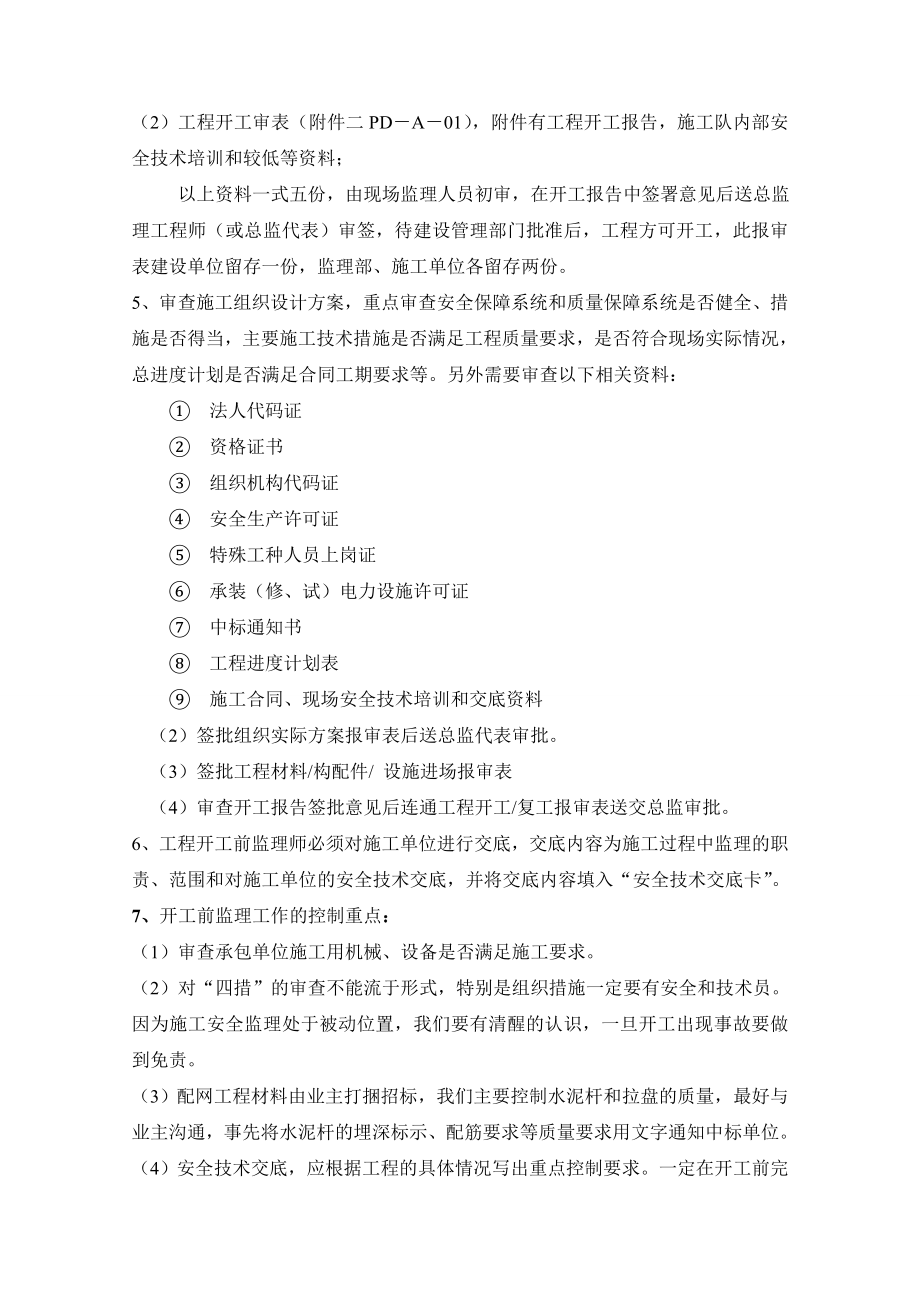 （2）工程开工审表（附件二 PD－A－01），附件有工程开工报告，施工队内部安全技术培训和较低等资料；

以上资料一式五份，由现场监理人员初审，在开工报告中签署意见后送总监理工程师（或总监代表）审签，待建设管理部门批准后，工程方可开工，此报审表建设单位留存一份，监理部、施工单位各留存两份。

5、审查施工组织设计方案，重点审查安全保障系统和质量保障系统是否健全、措施是否得当，主要施工技术措施是否满足工程质量要求，是否符合现场实际情况，总进度计划是否满足合同工期要求等。另外需要审查以下相关资料：

① 法人代码证

② 资格证书

③ 组织机构代码证

④ 安全生产许可证

⑤ 特殊工种人员上岗证

⑥ 承装（修、试）电力设施许可证

⑦ 中标通知书

⑧ 工程进度计划表

⑨ 施工合同、现场安全技术培训和交底资料

（2）签批组织实际方案报审表后送总监代表审批。

（3）签批工程材料/构配件/ 设施进场报审表

（4）审查开工报告签批意见后连通工程开工/复工报审表送交总监审批。

6、工程开工前监理师必须对施工单位进行交底，交底内容为施工过程中监理的职责、范围和对施工单位的安全技术交底，并将交底内容填入“安全技术交底卡”。

7、开工前监理工作的控制重点：

（1）审查承包单位施工用机械、设备是否满足施工要求。

（2）对“四措”的审查不能流于形式，特别是组织措施一定要有安全和技术员。因为施工安全监理处于被动位置，我们要有清醒的认识，一旦开工出现事故要做到免责。

（3）配网工程材料由业主打捆招标，我们主要控制水泥杆和拉盘的质量，最好与业主沟通，事先将水泥杆的埋深标示、配筋要求等质量要求用文字通知中标单位。

（4）安全技术交底，应根据工程的具体情况写出重点控制要求。一定在开工前完